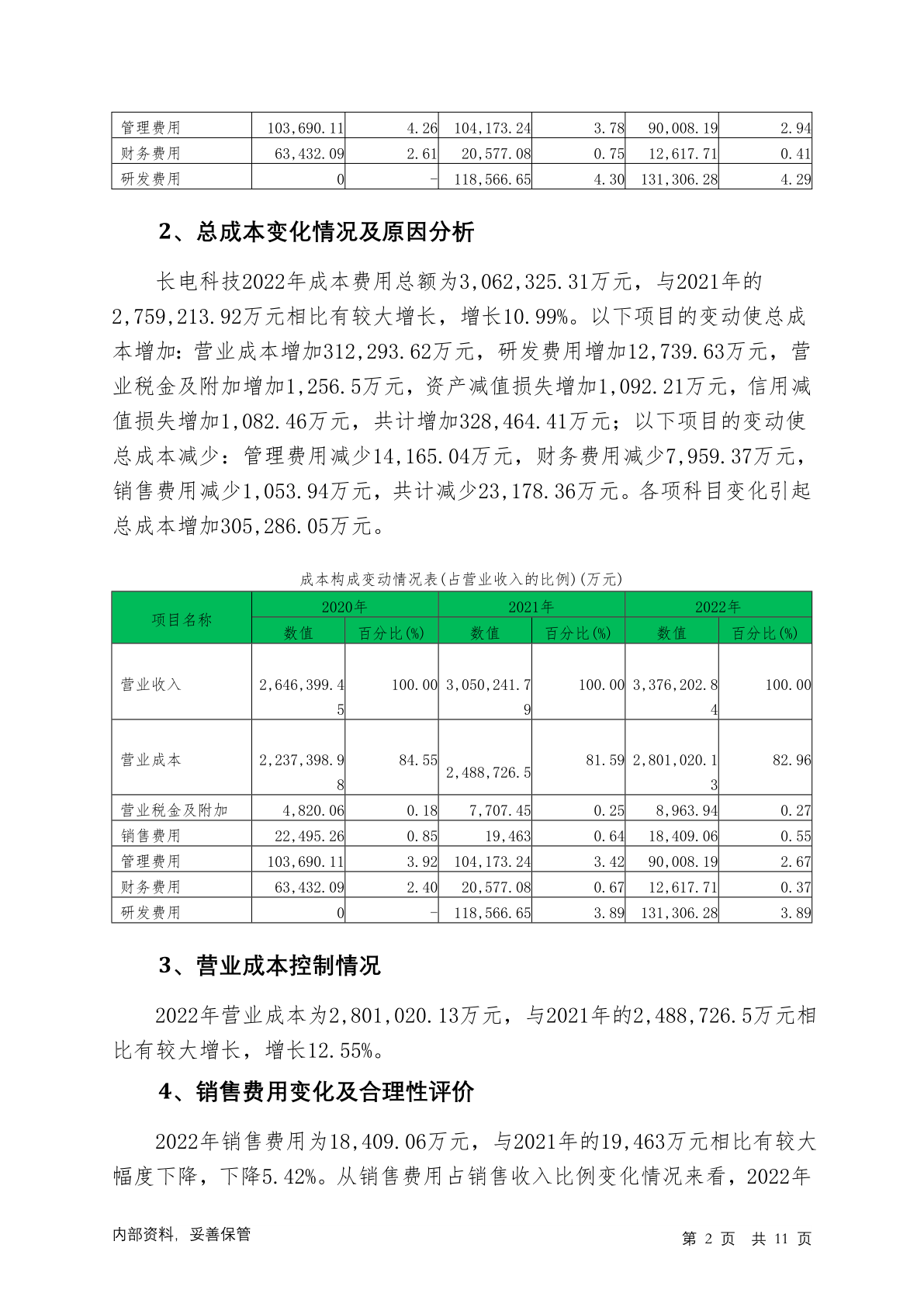 | 管理费用 | 103,690.11 | 4.26 | 104,173.24 | 3.78 | 90,008.19 | 2.94 |
|---|---|---|---|---|---|---|
| 财务费用 | 63,432.09 | 2.61 | 20,577.08 | 0.75 | 12,617.71 | 0.41 |
| 研发费用 | 0 | - | 118,566.65 | 4.30 | 131,306.28 | 4.29 |

2、总成本变化情况及原因分析

长电科技2022年成本费用总额为3,062,325.31万元，与2021年的2,759,213.92万元相比有较大增长，增长10.99%。以下项目的变动使总成本增加：营业成本增加312,293.62万元，研发费用增加12,739.63万元，营业税金及附加增加1,256.5万元，资产减值损失增加1,092.21万元，信用减值损失增加1,082.46万元，共计增加328,464.41万元；以下项目的变动使总成本减少：管理费用减少14,165.04万元，财务费用减少7,959.37万元，销售费用减少1,053.94万元，共计减少23,178.36万元。各项科目变化引起总成本增加305,286.05万元。

成本构成变动情况表(占营业收入的比例)(万元)

| 项目名称 | 2020年 | | 2021年 | | 2022年 | |
|---|---|---|---|---|---|---|
| | 数值 | 百分比(%) | 数值 | 百分比(%) | 数值 | 百分比(%) |
| 营业收入 | 2,646,399.45 | 100.00 | 3,050,241.79 | 100.00 | 3,376,202.84 | 100.00 |
| 营业成本 | 2,237,398.98 | 84.55 | 2,488,726.5 | 81.59 | 2,801,020.13 | 82.96 |
| 营业税金及附加 | 4,820.06 | 0.18 | 7,707.45 | 0.25 | 8,963.94 | 0.27 |
| 销售费用 | 22,495.26 | 0.85 | 19,463 | 0.64 | 18,409.06 | 0.55 |
| 管理费用 | 103,690.11 | 3.92 | 104,173.24 | 3.42 | 90,008.19 | 2.67 |
| 财务费用 | 63,432.09 | 2.40 | 20,577.08 | 0.67 | 12,617.71 | 0.37 |
| 研发费用 | 0 | - | 118,566.65 | 3.89 | 131,306.28 | 3.89 |

3、营业成本控制情况

2022年营业成本为2,801,020.13万元，与2021年的2,488,726.5万元相比有较大增长，增长12.55%。

4、销售费用变化及合理性评价

2022年销售费用为18,409.06万元，与2021年的19,463万元相比有较大幅度下降，下降5.42%。从销售费用占销售收入比例变化情况来看，2022年

内部资料，妥善保管

第 2 页 共 11 页